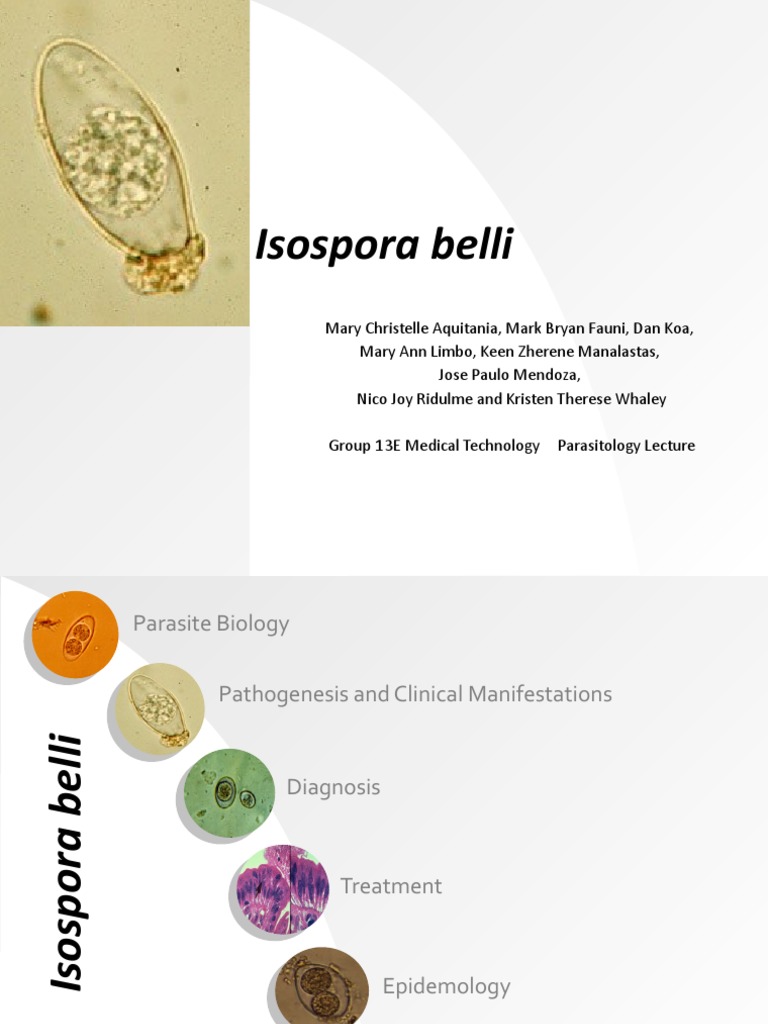 Isospora belli

Mary Christelle Aquitania, Mark Bryan Fauni, Dan Koa, Mary Ann Limbo, Keen Zherene Manalastas, Jose Paulo Mendoza, Nico Joy Ridulme and Kristen Therese Whaley

Group 13E Medical Technology Parasitology Lecture

Isospora belli

Parasite Biology

Pathogenesis and Clinical Manifestations

Diagnosis

Treatment

Epidemology